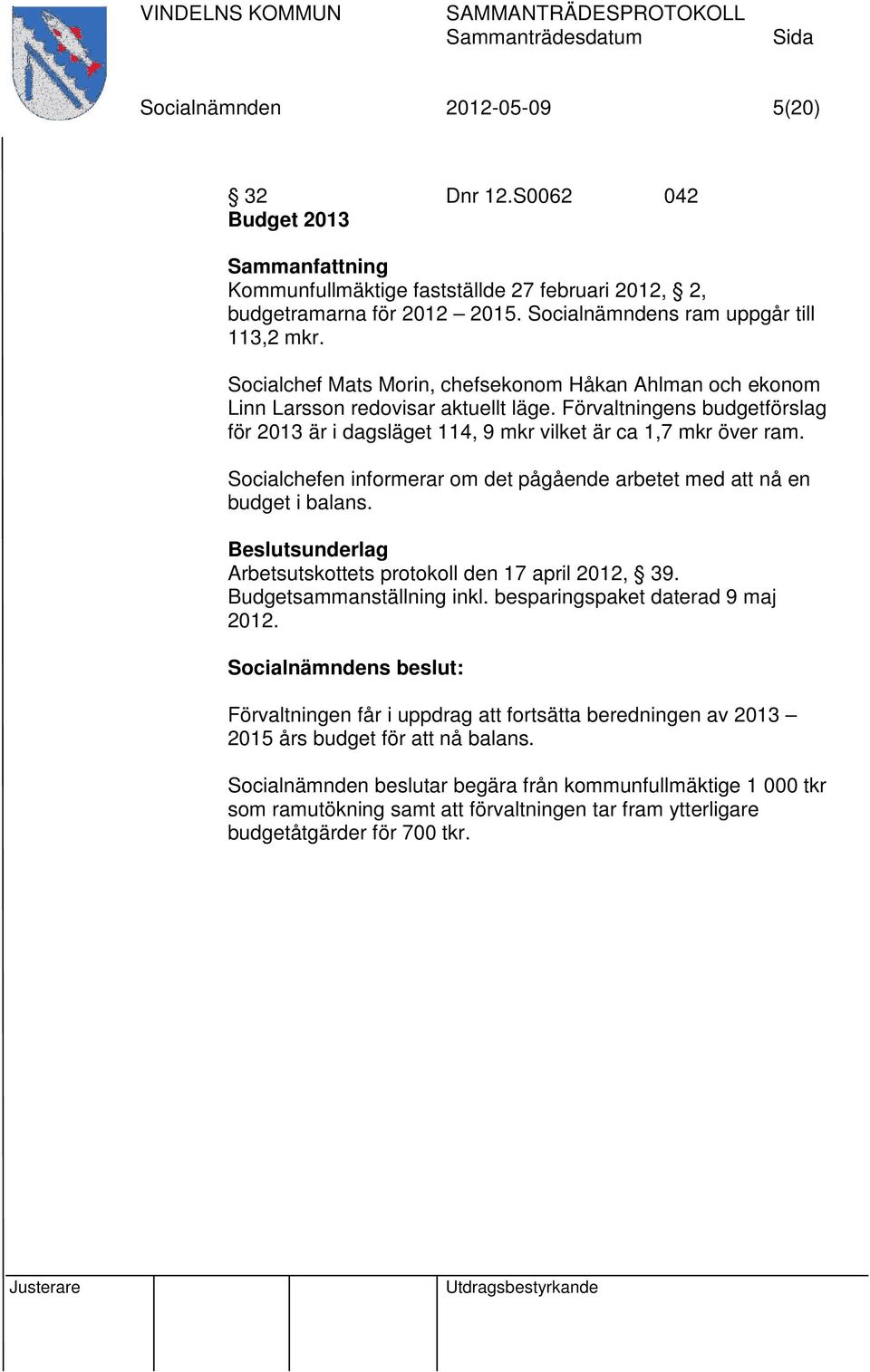 VINDELNS KOMMUN SAMMANTRÄDESPROTOKOLL
Sammanträdesdatum Sida

Socialnämnden 2012-05-09 5(20)

§ 32 Dnr 12.S0062 042
Budget 2013

Sammanfattning
Kommunfullmäktige fastställde 27 februari 2012, § 2, budgetramarna för 2012 – 2015. Socialnämndens ram uppgår till 113,2 mkr.

Socialchef Mats Morin, chefsekonom Håkan Ahlman och ekonom Linn Larsson redovisar aktuellt läge. Förvaltningens budgetförslag för 2013 är i dagsläget 114, 9 mkr vilket är ca 1,7 mkr över ram.

Socialchefen informerar om det pågående arbetet med att nå en budget i balans.

Beslutsunderlag
Arbetsutskottets protokoll den 17 april 2012, § 39.
Budgetsammanställning inkl. besparingspaket daterad 9 maj 2012.

Socialnämndens beslut:

Förvaltningen får i uppdrag att fortsätta beredningen av 2013 – 2015 års budget för att nå balans.

Socialnämnden beslutar begära från kommunfullmäktige 1 000 tkr som ramutökning samt att förvaltningen tar fram ytterligare budgetåtgärder för 700 tkr.

Justerare Utdragsbestyrkande